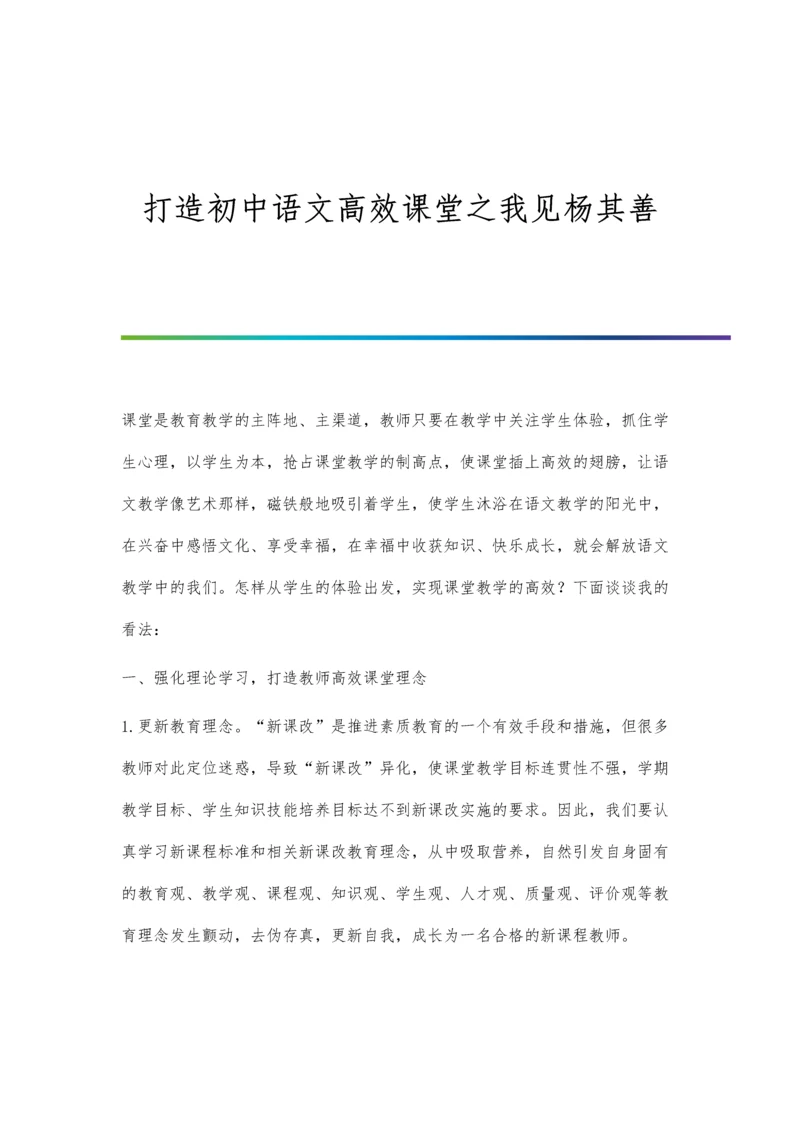 打造初中语文高效课堂之我见杨其善

课堂是教育教学的主阵地、主渠道，教师只要在教学中关注学生体验，抓住学生心理，以学生为本，抢占课堂教学的制高点，使课堂插上高效的翅膀，让语文教学像艺术那样，磁铁般地吸引着学生，使学生沐浴在语文教学的阳光中，在兴奋中感悟文化、享受幸福，在幸福中收获知识、快乐成长，就会解放语文教学中的我们。怎样从学生的体验出发，实现课堂教学的高效？下面谈谈我的看法：

一、强化理论学习，打造教师高效课堂理念

1.更新教育理念。“新课改”是推进素质教育的一个有效手段和措施，但很多教师对此定位迷惑，导致“新课改”异化，使课堂教学目标连贯性不强，学期教学目标、学生知识技能培养目标达不到新课改实施的要求。因此，我们要认真学习新课程标准和相关新课改教育理念，从中吸取营养，自然引发自身固有的教育观、教学观、课程观、知识观、学生观、人才观、质量观、评价观等教育理念发生颤动，去伪存真，更新自我，成长为一名合格的新课程教师。